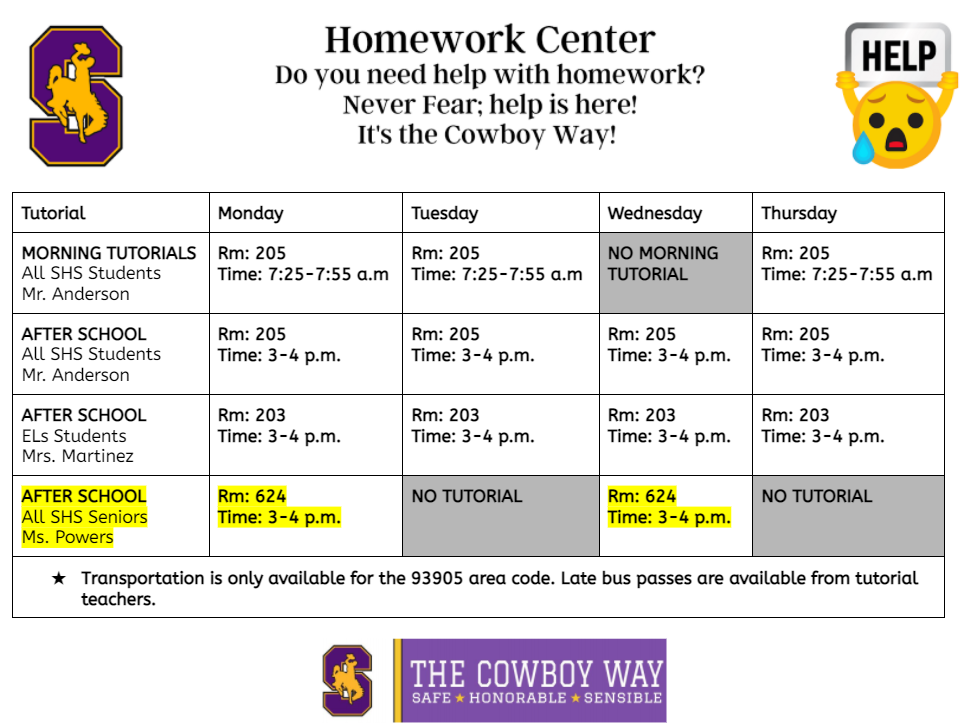 HELP

Homework Center
Do you need help with homework?
Never Fear; help is here!
It's the Cowboy Way!

| Tutorial | Monday | Tuesday | Wednesday | Thursday |
|---|---|---|---|---|
| MORNING TUTORIALS All SHS Students Mr. Anderson | Rm: 205 Time: 7:25-7:55 a.m | Rm: 205 Time: 7:25-7:55 a.m | NO MORNING TUTORIAL | Rm: 205 Time: 7:25-7:55 a.m |
| AFTER SCHOOL All SHS Students Mr. Anderson | Rm: 205 Time: 3-4 p.m. | Rm: 205 Time: 3-4 p.m. | Rm: 205 Time: 3-4 p.m. | Rm: 205 Time: 3-4 p.m. |
| AFTER SCHOOL ELs Students Mrs. Martinez | Rm: 203 Time: 3-4 p.m. | Rm: 203 Time: 3-4 p.m. | Rm: 203 Time: 3-4 p.m. | Rm: 203 Time: 3-4 p.m. |
| AFTER SCHOOL All SHS Seniors Ms. Powers | Rm: 624 Time: 3-4 p.m. | NO TUTORIAL | Rm: 624 Time: 3-4 p.m. | NO TUTORIAL |

★ Transportation is only available for the 93905 area code. Late bus passes are available from tutorial teachers.

THE COWBOY WAY
SAFE ★ HONORABLE ★ SENSIBLE